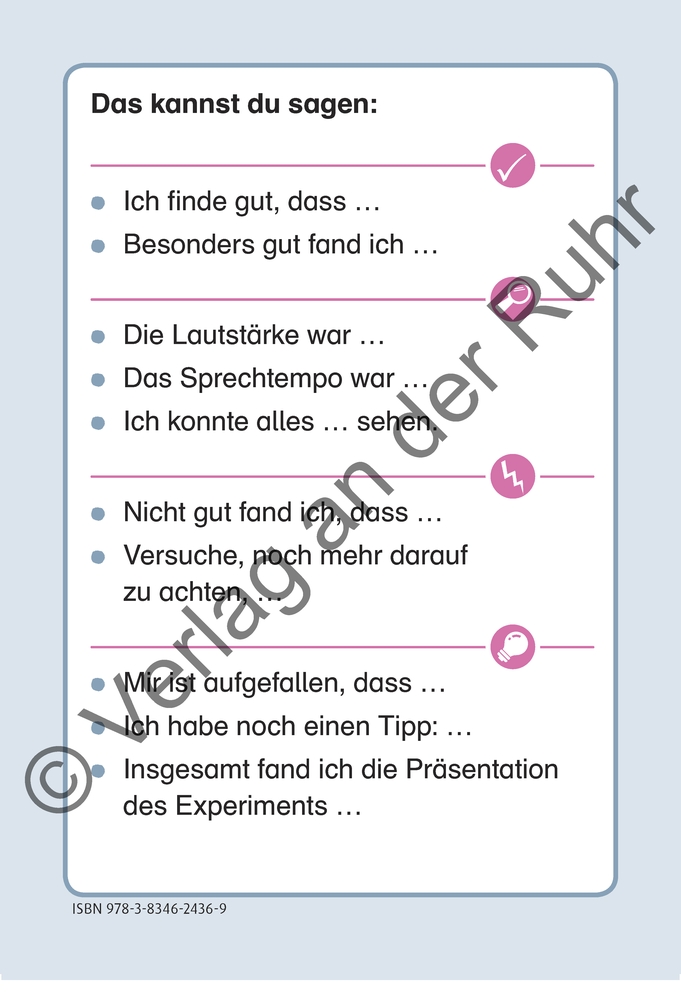 Das kannst du sagen:

• Ich finde gut, dass …
• Besonders gut fand ich …

• Die Lautstärke war …
• Das Sprechtempo war …
• Ich konnte alles … sehen.

• Nicht gut fand ich, dass …
• Versuche, noch mehr darauf zu achten, …

• Mir ist aufgefallen, dass …
• Ich habe noch einen Tipp: …
• Insgesamt fand ich die Präsentation des Experiments …

ISBN 978-3-8346-2436-9

© Verlag an der Ruhr